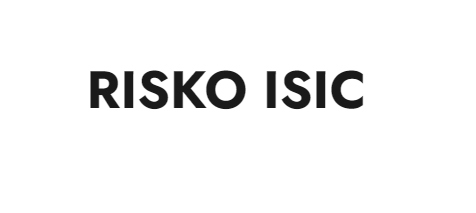 RISKO ISIC